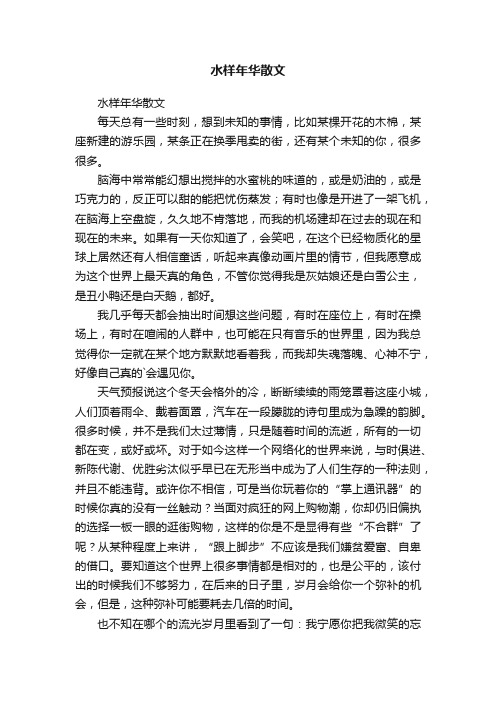 水样年华散文

水样年华散文

每天总有一些时刻，想到未知的事情，比如某棵开花的木棉，某座新建的游乐园，某条正在换季甩卖的街，还有某个未知的你，很多很多。

脑海中常常能幻想出搅拌的水蜜桃的味道的，或是奶油的，或是巧克力的，反正可以甜的能把忧伤蒸发；有时也像是开进了一架飞机，在脑海上空盘旋，久久地不肯落地，而我的机场建却在过去的现在和现在的未来。如果有一天你知道了，会笑吧，在这个已经物质化的星球上居然还有人相信童话，听起来真像动画片里的情节，但我愿意成为这个世界上最天真的角色，不管你觉得我是灰姑娘还是白雪公主，是丑小鸭还是白天鹅，都好。

我几乎每天都会抽出时间想这些问题，有时在座位上，有时在操场上，有时在喧闹的人群中，也可能在只有音乐的世界里，因为我总觉得你一定就在某个地方默默地看着我，而我却失魂落魄、心神不宁，好像自己真的`会遇见你。

天气预报说这个冬天会格外的冷，断断续续的雨笼罩着这座小城，人们顶着雨伞、戴着面罩，汽车在一段朦胧的诗句里成为急躁的韵脚。很多时候，并不是我们太过薄情，只是随着时间的流逝，所有的一切都在变，或好或坏。对于如今这样一个网络化的世界来说，与时俱进、新陈代谢、优胜劣汰似乎早已在无形当中成为了人们生存的一种法则，并且不能违背。或许你不相信，可是当你玩着你的“掌上通讯器”的时候你真的没有一丝触动？当面对疯狂的网上购物潮，你却仍旧偏执的选择一板一眼的逛街购物，这样的你是不是显得有些“不合群”了呢？从某种程度上来讲，“跟上脚步”不应该是我们嫌贫爱富、自卑的借口。要知道这个世界上很多事情都是相对的，也是公平的，该付出的时候我们不够努力，在后来的日子里，岁月会给你一个弥补的机会，但是，这种弥补可能要耗去几倍的时间。

也不知在哪个的流光岁月里看到了一句：我宁愿你把我微笑的忘